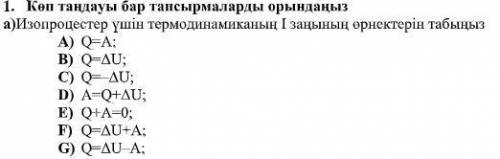 1. Көп таңдауы бар тапсырмаларды орындаңыз
а)Изопроцестер үшін термодинамиканың I заңының өрнектерін табыңыз
A) $Q=A$;
B) $Q=\Delta U$;
C) $Q=-\Delta U$;
D) $A=Q+\Delta U$;
E) $Q+A=0$;
F) $Q=\Delta U+A$;
G) $Q=\Delta U-A$;